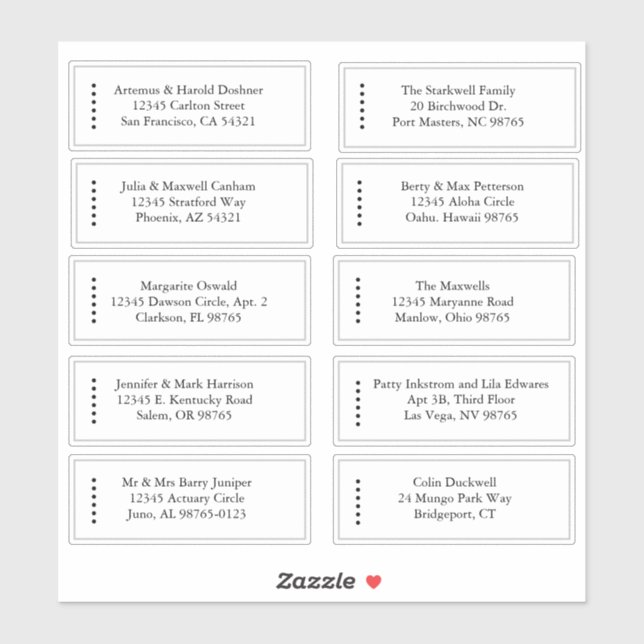 Artemus & Harold Doshner
12345 Carlton Street
San Francisco, CA 54321

Julia & Maxwell Canham
12345 Stratford Way
Phoenix, AZ 54321

Margarite Oswald
12345 Dawson Circle, Apt. 2
Clarkson, FL 98765

Jennifer & Mark Harrison
12345 E. Kentucky Road
Salem, OR 98765

Mr & Mrs Barry Juniper
12345 Actuary Circle
Juno, AL 98765-0123

The Starkwell Family
20 Birchwood Dr.
Port Masters, NC 98765

Berty & Max Petterson
12345 Aloha Circle
Oahu. Hawaii 98765

The Maxwells
12345 Maryanne Road
Manlow, Ohio 98765

Patty Inkstrom and Lila Edwares
Apt 3B, Third Floor
Las Vega, NV 98765

Colin Duckwell
24 Mungo Park Way
Bridgeport, CT

Zazzle